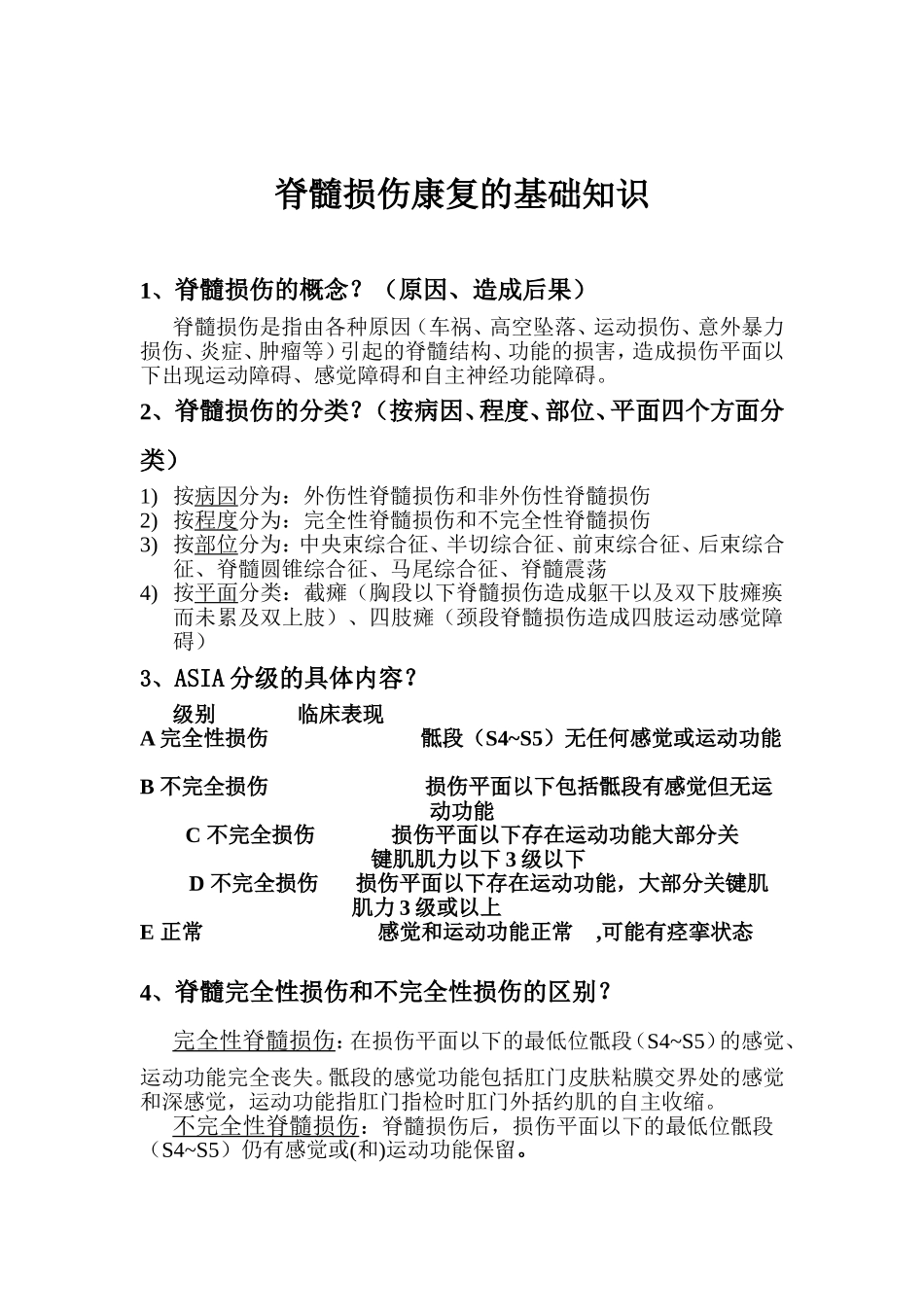 脊髓损伤康复的基础知识

1、脊髓损伤的概念？（原因、造成后果）

脊髓损伤是指由各种原因（车祸、高空坠落、运动损伤、意外暴力损伤、炎症、肿瘤等）引起的脊髓结构、功能的损害，造成损伤平面以下出现运动障碍、感觉障碍和自主神经功能障碍。

2、脊髓损伤的分类？（按病因、程度、部位、平面四个方面分类）

1) 按病因分为：外伤性脊髓损伤和非外伤性脊髓损伤
2) 按程度分为：完全性脊髓损伤和不完全性脊髓损伤
3) 按部位分为：中央束综合征、半切综合征、前束综合征、后束综合征、脊髓圆锥综合征、马尾综合征、脊髓震荡
4) 按平面分类：截瘫（胸段以下脊髓损伤造成躯干以及双下肢瘫痪而未累及双上肢）、四肢瘫（颈段脊髓损伤造成四肢运动感觉障碍）

3、ASIA 分级的具体内容？

| 级别 | 临床表现 |
|---|---|
| A 完全性损伤 | 骶段（S4~S5）无任何感觉或运动功能 |
| B 不完全损伤 | 损伤平面以下包括骶段有感觉但无运动功能 |
| C 不完全损伤 | 损伤平面以下存在运动功能大部分关键肌肌力以下 3 级以下 |
| D 不完全损伤 | 损伤平面以下存在运动功能，大部分关键肌肌力 3 级或以上 |
| E 正常 | 感觉和运动功能正常 ,可能有痉挛状态 |

4、脊髓完全性损伤和不完全性损伤的区别？

完全性脊髓损伤：在损伤平面以下的最低位骶段（S4~S5）的感觉、运动功能完全丧失。骶段的感觉功能包括肛门皮肤粘膜交界处的感觉和深感觉，运动功能指肛门指检时肛门外括约肌的自主收缩。

不完全性脊髓损伤：脊髓损伤后，损伤平面以下的最低位骶段（S4~S5）仍有感觉或(和)运动功能保留。